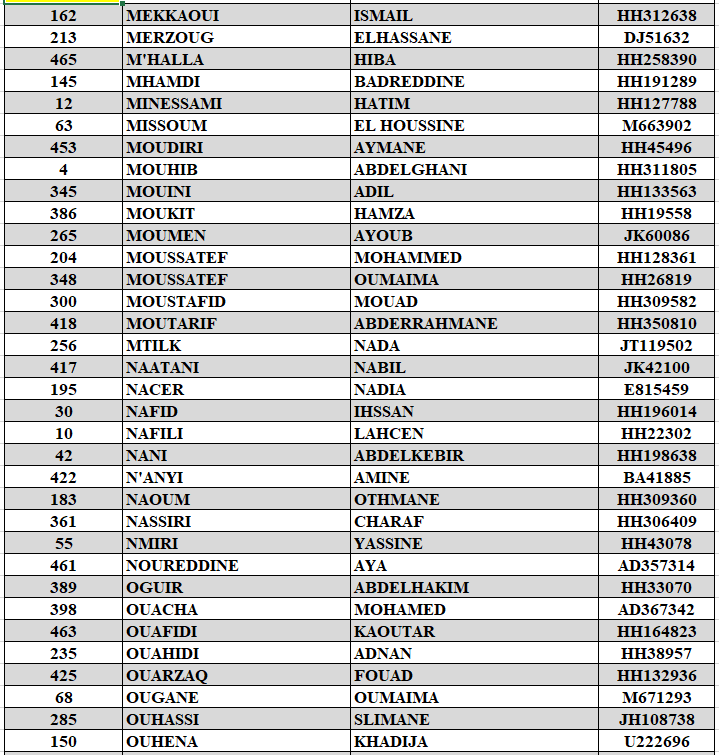 | 162 | MEKKAOUI | ISMAIL | HH312638 |
|---|---|---|---|
| 213 | MERZOUG | ELHASSANE | DJ51632 |
| 465 | M'HALLA | HIBA | HH258390 |
| 145 | MHAMDI | BADREDDINE | HH191289 |
| 12 | MINESSAMI | HATIM | HH127788 |
| 63 | MISSOUM | EL HOUSSINE | M663902 |
| 453 | MOUDIRI | AYMANE | HH45496 |
| 4 | MOUHIB | ABDELGHANI | HH311805 |
| 345 | MOUINI | ADIL | HH133563 |
| 386 | MOUKIT | HAMZA | HH19558 |
| 265 | MOUMEN | AYOUB | JK60086 |
| 204 | MOUSSATEF | MOHAMMED | HH128361 |
| 348 | MOUSSATEF | OUMAIMA | HH26819 |
| 300 | MOUSTAFID | MOUAD | HH309582 |
| 418 | MOUTARIF | ABDERRAHMANE | HH350810 |
| 256 | MTILK | NADA | JT119502 |
| 417 | NAATANI | NABIL | JK42100 |
| 195 | NACER | NADIA | E815459 |
| 30 | NAFID | IHSSAN | HH196014 |
| 10 | NAFILI | LAHCEN | HH22302 |
| 42 | NANI | ABDELKEBIR | HH198638 |
| 422 | N'ANYI | AMINE | BA41885 |
| 183 | NAOUM | OTHMANE | HH309360 |
| 361 | NASSIRI | CHARAF | HH306409 |
| 55 | NMIRI | YASSINE | HH43078 |
| 461 | NOUREDDINE | AYA | AD357314 |
| 389 | OGUIR | ABDELHAKIM | HH33070 |
| 398 | OUACHA | MOHAMED | AD367342 |
| 463 | OUAFIDI | KAOUTAR | HH164823 |
| 235 | OUAHIDI | ADNAN | HH38957 |
| 425 | OUARZAQ | FOUAD | HH132936 |
| 68 | OUGANE | OUMAIMA | M671293 |
| 285 | OUHASSI | SLIMANE | JH108738 |
| 150 | OUHENA | KHADIJA | U222696 |